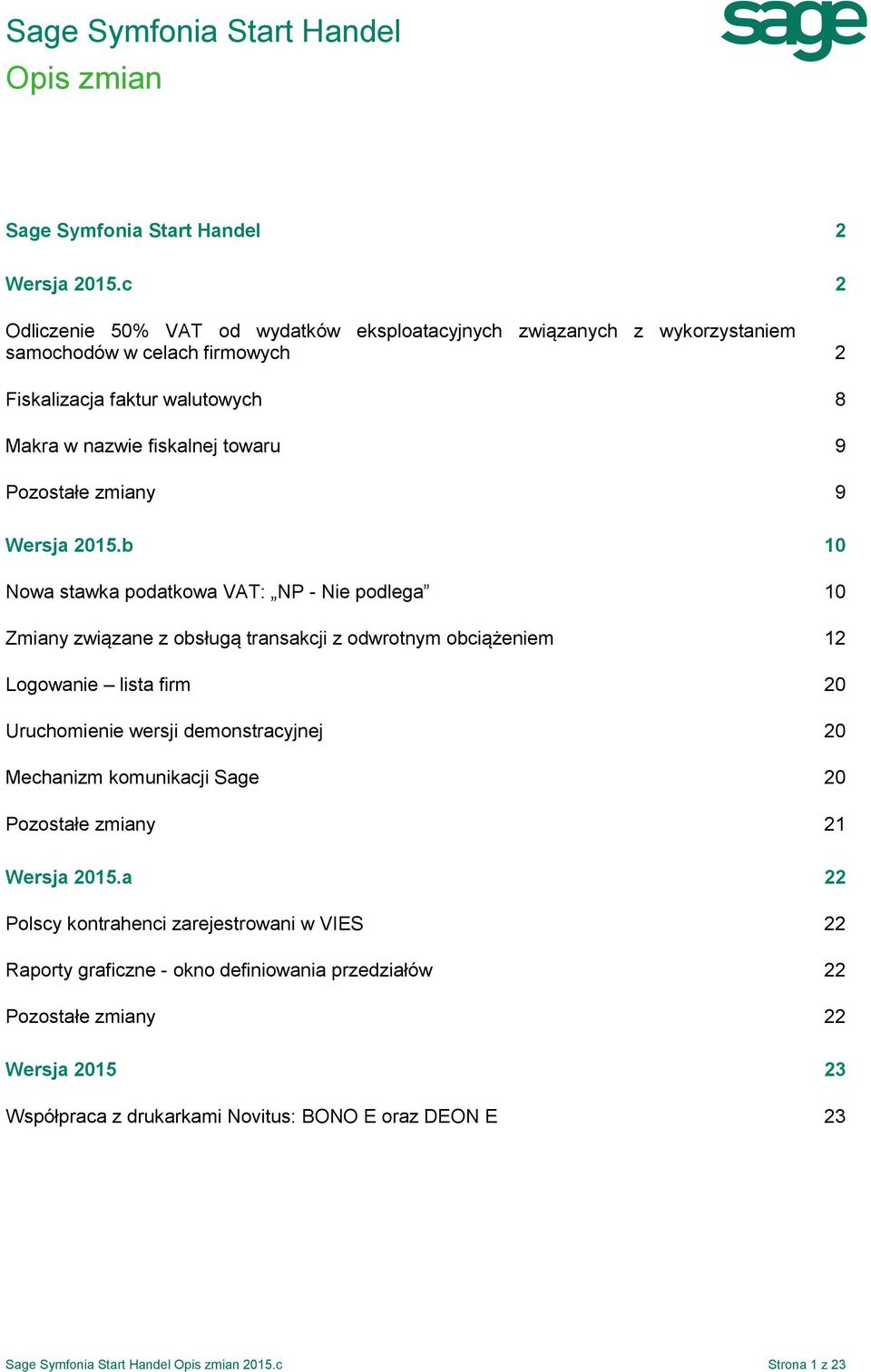 Sage Symfonia Start Handel
Opis zmian

sage

Sage Symfonia Start Handel 2

Wersja 2015.c 2

Odliczenie 50% VAT od wydatków eksploatacyjnych związanych z wykorzystaniem samochodów w celach firmowych 2

Fiskalizacja faktur walutowych 8

Makra w nazwie fiskalnej towaru 9

Pozostałe zmiany 9

Wersja 2015.b 10

Nowa stawka podatkowa VAT: „NP - Nie podlega” 10

Zmiany związane z obsługą transakcji z odwrotnym obciążeniem 12

Logowanie – lista firm 20

Uruchomienie wersji demonstracyjnej 20

Mechanizm komunikacji Sage 20

Pozostałe zmiany 21

Wersja 2015.a 22

Polscy kontrahenci zarejestrowani w VIES 22

Raporty graficzne - okno definiowania przedziałów 22

Pozostałe zmiany 22

Wersja 2015 23

Współpraca z drukarkami Novitus: BONO E oraz DEON E 23

Sage Symfonia Start Handel Opis zmian 2015.c Strona 1 z 23